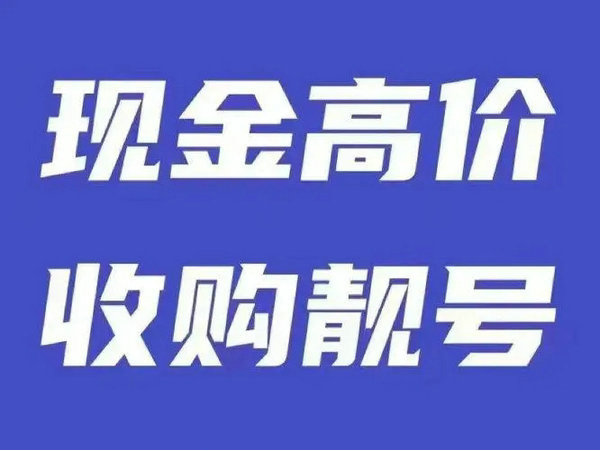 现金高价
收购靓号